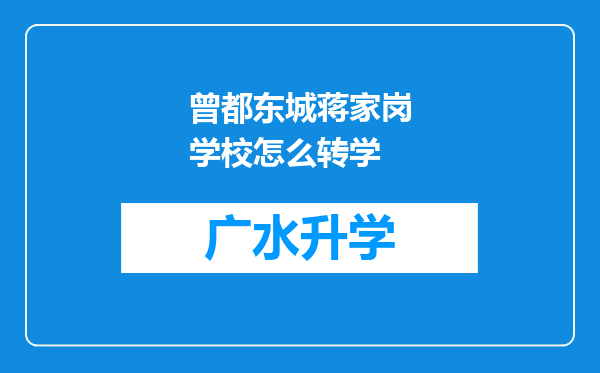 曾都东城蒋家岗学校怎么转学

广水升学